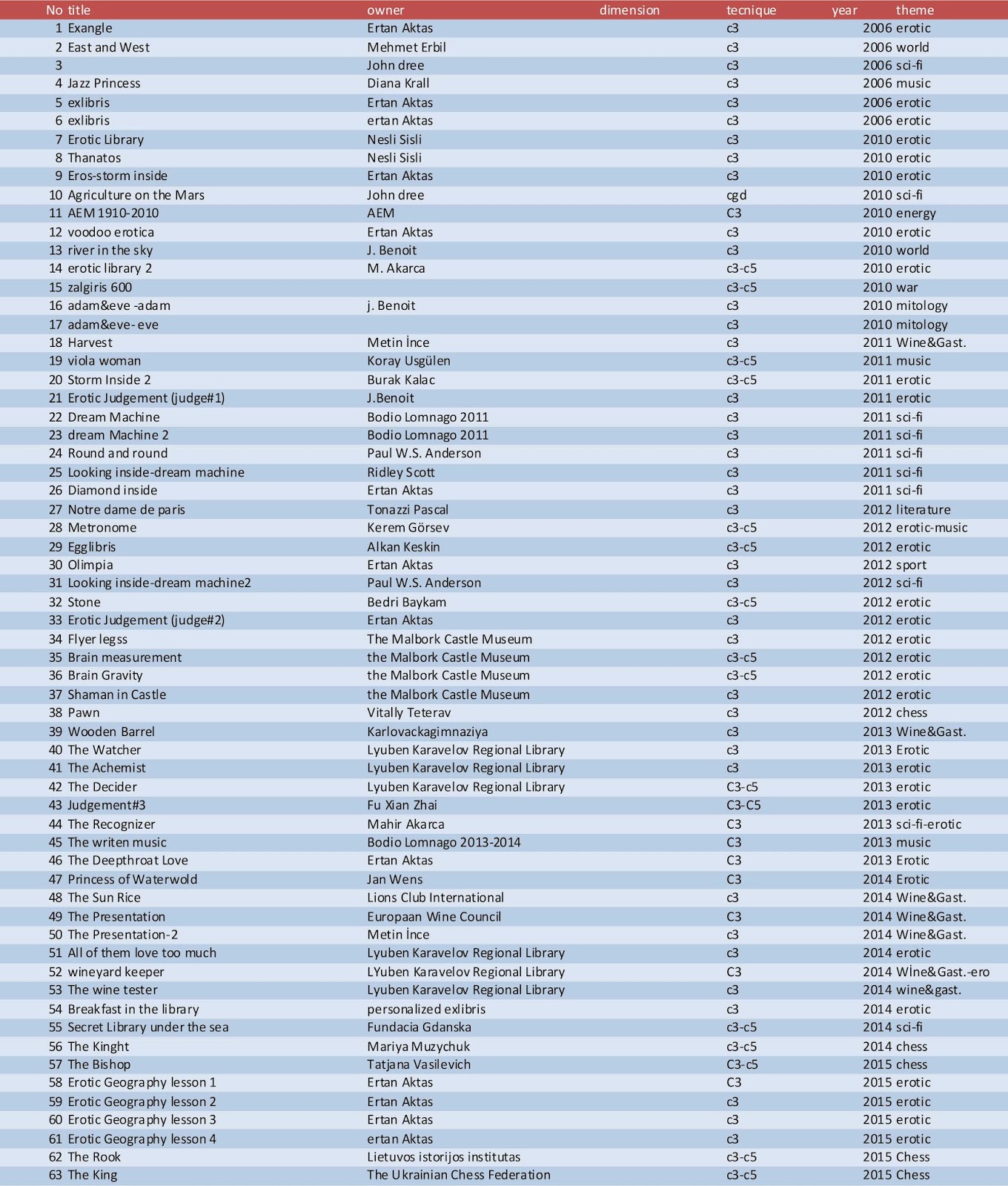 | No | title | owner | dimension | tecnique | year | theme |
|---|---|---|---|---|---|---|
| 1 | Exangle | Ertan Aktas | | c3 | 2006 | erotic |
| 2 | East and West | Mehmet Erbil | | c3 | 2006 | world |
| 3 | | John dree | | c3 | 2006 | sci-fi |
| 4 | Jazz Princess | Diana Krall | | c3 | 2006 | music |
| 5 | exlibris | Ertan Aktas | | c3 | 2006 | erotic |
| 6 | exlibris | ertan Aktas | | c3 | 2006 | erotic |
| 7 | Erotic Library | Nesli Sisli | | c3 | 2010 | erotic |
| 8 | Thanatos | Nesli Sisli | | c3 | 2010 | erotic |
| 9 | Eros-storm inside | Ertan Aktas | | c3 | 2010 | erotic |
| 10 | Agriculture on the Mars | John dree | | cgd | 2010 | sci-fi |
| 11 | AEM 1910-2010 | AEM | | C3 | 2010 | energy |
| 12 | voodoo erotica | Ertan Aktas | | c3 | 2010 | erotic |
| 13 | river in the sky | J. Benoit | | c3 | 2010 | world |
| 14 | erotic library 2 | M. Akarca | | c3-c5 | 2010 | erotic |
| 15 | zalgiris 600 | | | c3-c5 | 2010 | war |
| 16 | adam&eve -adam | j. Benoit | | c3 | 2010 | mitology |
| 17 | adam&eve- eve | | | c3 | 2010 | mitology |
| 18 | Harvest | Metin İnce | | c3 | 2011 | Wine&Gast. |
| 19 | viola woman | Koray Usgülen | | c3-c5 | 2011 | music |
| 20 | Storm Inside 2 | Burak Kalac | | c3-c5 | 2011 | erotic |
| 21 | Erotic Judgement (judge#1) | J.Benoit | | c3 | 2011 | erotic |
| 22 | Dream Machine | Bodio Lomnago 2011 | | c3 | 2011 | sci-fi |
| 23 | dream Machine 2 | Bodio Lomnago 2011 | | c3 | 2011 | sci-fi |
| 24 | Round and round | Paul W.S. Anderson | | c3 | 2011 | sci-fi |
| 25 | Looking inside-dream machine | Ridley Scott | | c3 | 2011 | sci-fi |
| 26 | Diamond inside | Ertan Aktas | | c3 | 2011 | sci-fi |
| 27 | Notre dame de paris | Tonazzi Pascal | | c3 | 2012 | literature |
| 28 | Metronome | Kerem Görsev | | c3-c5 | 2012 | erotic-music |
| 29 | Egglibris | Alkan Keskin | | c3-c5 | 2012 | erotic |
| 30 | Olimpia | Ertan Aktas | | c3 | 2012 | sport |
| 31 | Looking inside-dream machine2 | Paul W.S. Anderson | | c3 | 2012 | sci-fi |
| 32 | Stone | Bedri Baykam | | c3-c5 | 2012 | erotic |
| 33 | Erotic Judgement (judge#2) | Ertan Aktas | | c3 | 2012 | erotic |
| 34 | Flyer legss | The Malbork Castle Museum | | c3 | 2012 | erotic |
| 35 | Brain measurement | the Malbork Castle Museum | | c3-c5 | 2012 | erotic |
| 36 | Brain Gravity | the Malbork Castle Museum | | c3-c5 | 2012 | erotic |
| 37 | Shaman in Castle | the Malbork Castle Museum | | c3 | 2012 | erotic |
| 38 | Pawn | Vitally Teterav | | c3 | 2012 | chess |
| 39 | Wooden Barrel | Karlovackagimnaziya | | c3 | 2013 | Wine&Gast. |
| 40 | The Watcher | Lyuben Karavelov Regional Library | | c3 | 2013 | Erotic |
| 41 | The Achemist | Lyuben Karavelov Regional Library | | c3 | 2013 | erotic |
| 42 | The Decider | Lyuben Karavelov Regional Library | | C3-c5 | 2013 | erotic |
| 43 | Judgement#3 | Fu Xian Zhai | | C3-C5 | 2013 | erotic |
| 44 | The Recognizer | Mahir Akarca | | C3 | 2013 | sci-fi-erotic |
| 45 | The writen music | Bodio Lomnago 2013-2014 | | C3 | 2013 | music |
| 46 | The Deepthroat Love | Ertan Aktas | | C3 | 2013 | Erotic |
| 47 | Princess of Waterwold | Jan Wens | | C3 | 2014 | Erotic |
| 48 | The Sun Rice | Lions Club International | | c3 | 2014 | Wine&Gast. |
| 49 | The Presentation | Europaan Wine Council | | C3 | 2014 | Wine&Gast. |
| 50 | The Presentation-2 | Metin İnce | | c3 | 2014 | Wine&Gast. |
| 51 | All of them love too much | Lyuben Karavelov Regional Library | | c3 | 2014 | erotic |
| 52 | wineyard keeper | LYuben Karavelov Regional Library | | C3 | 2014 | Wİne&Gast.-ero |
| 53 | The wine tester | Lyuben Karavelov Regional Library | | c3 | 2014 | wine&gast. |
| 54 | Breakfast in the library | personalized exlibris | | c3 | 2014 | erotic |
| 55 | Secret Library under the sea | Fundacia Gdanska | | c3-c5 | 2014 | sci-fi |
| 56 | The Kinght | Mariya Muzychuk | | c3-c5 | 2014 | chess |
| 57 | The Bishop | Tatjana Vasilevich | | C3-c5 | 2015 | chess |
| 58 | Erotic Geography lesson 1 | Ertan Aktas | | C3 | 2015 | erotic |
| 59 | Erotic Geography lesson 2 | Ertan Aktas | | c3 | 2015 | erotic |
| 60 | Erotic Geography lesson 3 | Ertan Aktas | | c3 | 2015 | erotic |
| 61 | Erotic Geography lesson 4 | ertan Aktas | | c3 | 2015 | erotic |
| 62 | The Rook | Lietuvos istorijos institutas | | c3-c5 | 2015 | Chess |
| 63 | The King | The Ukrainian Chess Federation | | c3-c5 | 2015 | Chess |